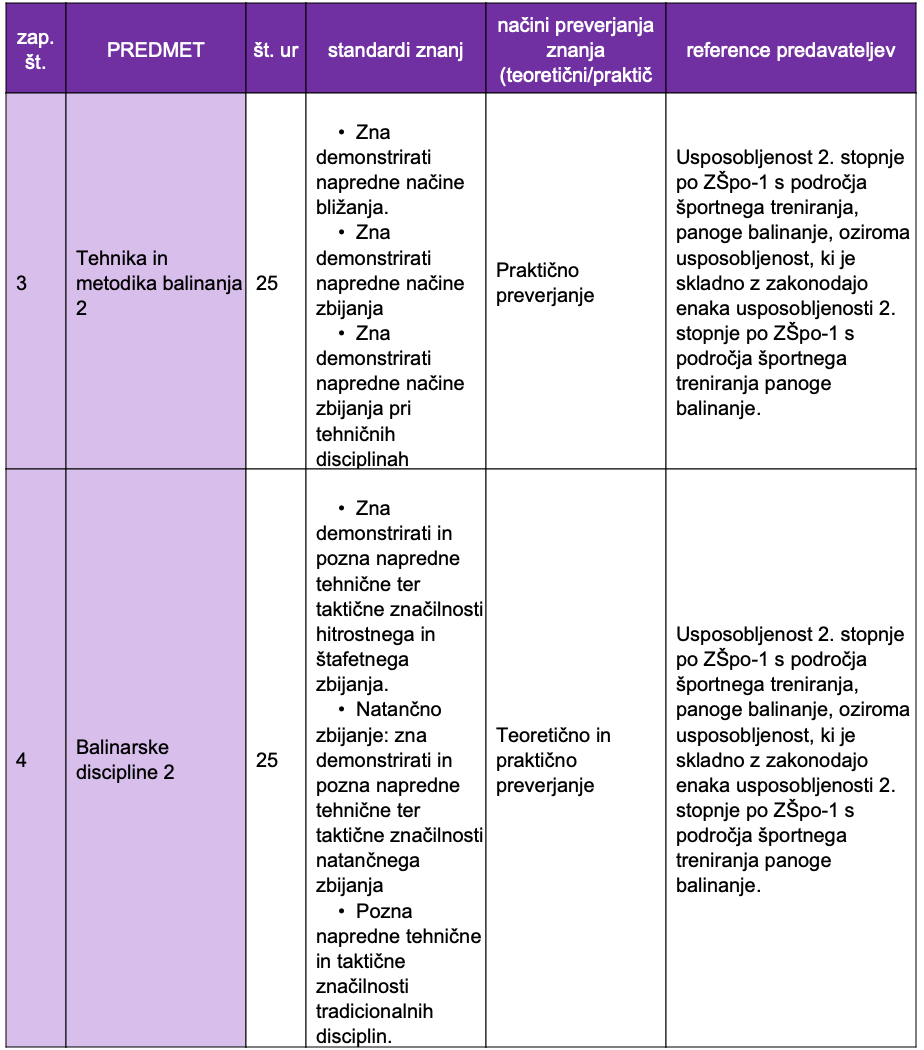 | zap. št. | PREDMET | št. ur | standardi znanj | načini preverjanja znanja (teoretični/praktič | reference predavateljev |
|---|---|---|---|---|---|
| 3 | Tehnika in metodika balinanja 2 | 25 | • Zna demonstrirati napredne načine bližanja. • Zna demonstrirati napredne načine zbijanja • Zna demonstrirati napredne načine zbijanja pri tehničnih disciplinah | Praktično preverjanje | Usposobljenost 2. stopnje po ZŠpo-1 s področja športnega treniranja, panoge balinanje, oziroma usposobljenost, ki je skladno z zakonodajo enaka usposobljenosti 2. stopnje po ZŠpo-1 s področja športnega treniranja panoge balinanje. |
| 4 | Balinarske discipline 2 | 25 | • Zna demonstrirati in pozna napredne tehnične ter taktične značilnosti hitrostnega in štafetnega zbijanja. • Natančno zbijanje: zna demonstrirati in pozna napredne tehnične ter taktične značilnosti natančnega zbijanja • Pozna napredne tehnične in taktične značilnosti tradicionalnih disciplin. | Teoretično in praktično preverjanje | Usposobljenost 2. stopnje po ZŠpo-1 s področja športnega treniranja, panoge balinanje, oziroma usposobljenost, ki je skladno z zakonodajo enaka usposobljenosti 2. stopnje po ZŠpo-1 s področja športnega treniranja panoge balinanje. |